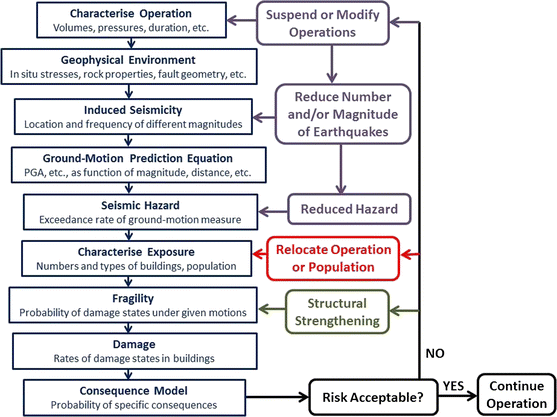 Characterise Operation
Volumes, pressures, duration, etc.

Geophysical Environment
In situ stresses, rock properties, fault geometry, etc.

Induced Seismicity
Location and frequency of different magnitudes

Ground-Motion Prediction Equation
PGA, etc., as function of magnitude, distance, etc.

Seismic Hazard
Exceedance rate of ground-motion measure

Characterise Exposure
Numbers and types of buildings, population

Fragility
Probability of damage states under given motions

Damage
Rates of damage states in buildings

Consequence Model
Probability of specific consequences

Suspend or Modify Operations

Reduce Number and/or Magnitude of Earthquakes

Reduced Hazard

Relocate Operation or Population

Structural Strengthening

NO

Risk Acceptable?

YES

Continue Operation